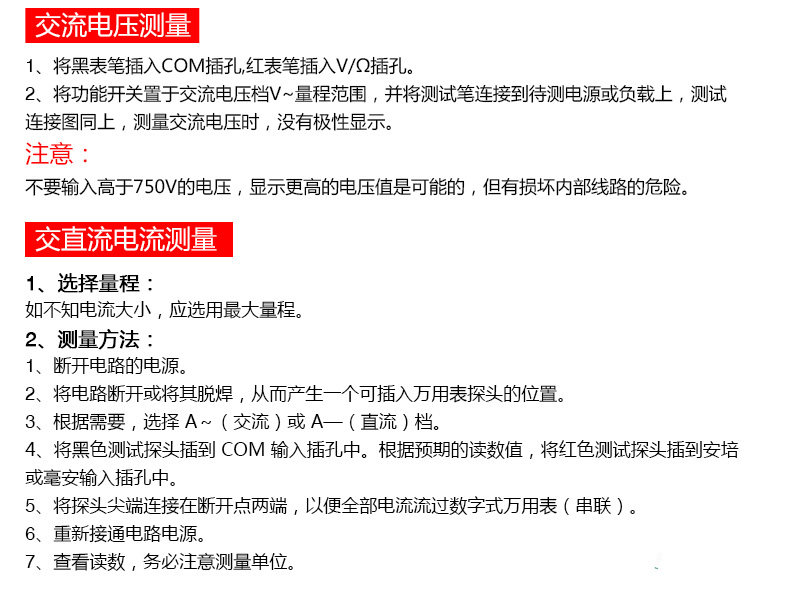 交流电压测量

1、将黑表笔插入COM插孔,红表笔插入V/Ω插孔。
2、将功能开关置于交流电压档V~量程范围，并将测试笔连接到待测电源或负载上，测试连接图同上，测量交流电压时，没有极性显示。

注意：

不要输入高于750V的电压，显示更高的电压值是可能的，但有损坏内部线路的危险。

交直流电流测量

1、选择量程：
如不知电流大小，应选用最大量程。
2、测量方法：
1、断开电路的电源。
2、将电路断开或将其脱焊，从而产生一个可插入万用表探头的位置。
3、根据需要，选择 A～（交流）或 A—（直流）档。
4、将黑色测试探头插到 COM 输入插孔中。根据预期的读数值，将红色测试探头插到安培或毫安输入插孔中。
5、将探头尖端连接在断开点两端，以便全部电流流过数字式万用表（串联）。
6、重新接通电路电源。
7、查看读数，务必注意测量单位。